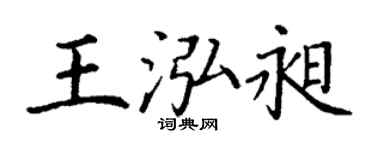 王泓昶

词典网